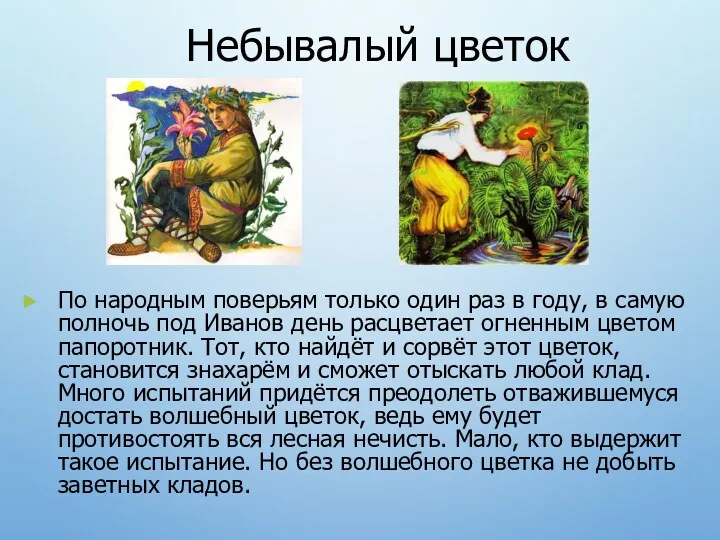 Небывалый цветок

По народным поверьям только один раз в году, в самую полночь под Иванов день расцветает огненным цветом папоротник. Тот, кто найдёт и сорвёт этот цветок, становится знахарём и сможет отыскать любой клад. Много испытаний придётся преодолеть отважившемуся достать волшебный цветок, ведь ему будет противостоять вся лесная нечисть. Мало, кто выдержит такое испытание. Но без волшебного цветка не добыть заветных кладов.